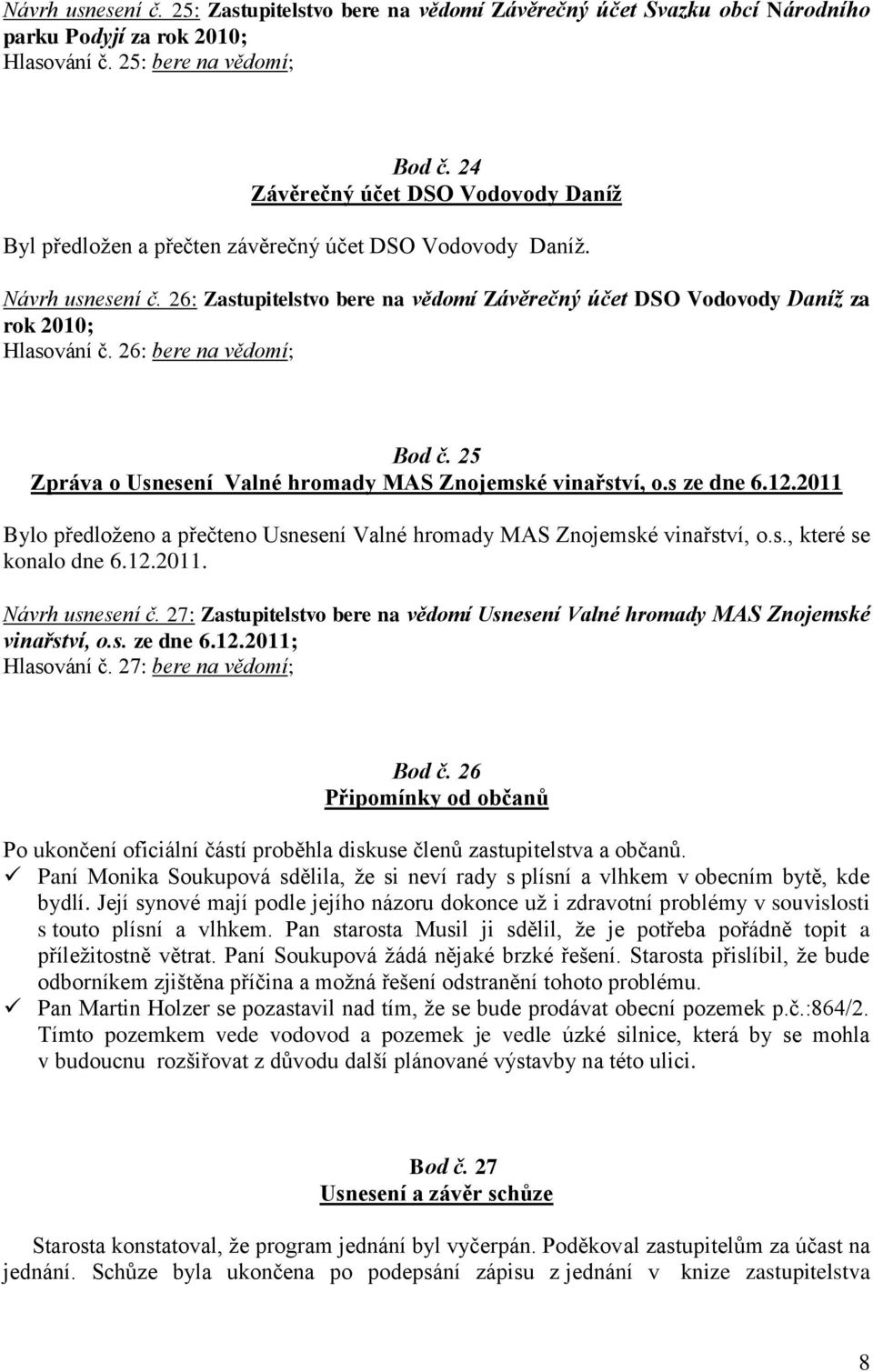 Návrh usnesení č. 25: Zastupitelstvo bere na vědomí Závěrečný účet Svazku obcí Národního parku Podyjí za rok 2010;
Hlasování č. 25: bere na vědomí;

Bod č. 24
Závěrečný účet DSO Vodovody Daníž

Byl předložen a přečten závěrečný účet DSO Vodovody Daníž.

Návrh usnesení č. 26: Zastupitelstvo bere na vědomí Závěrečný účet DSO Vodovody Daníž za rok 2010;
Hlasování č. 26: bere na vědomí;

Bod č. 25
Zpráva o Usnesení Valné hromady MAS Znojemské vinařství, o.s ze dne 6.12.2011

Bylo předloženo a přečteno Usnesení Valné hromady MAS Znojemské vinařství, o.s., které se konalo dne 6.12.2011.

Návrh usnesení č. 27: Zastupitelstvo bere na vědomí Usnesení Valné hromady MAS Znojemské vinařství, o.s. ze dne 6.12.2011;
Hlasování č. 27: bere na vědomí;

Bod č. 26
Připomínky od občanů

Po ukončení oficiální částí proběhla diskuse členů zastupitelstva a občanů.
✓ Paní Monika Soukupová sdělila, že si neví rady s plísní a vlhkem v obecním bytě, kde bydlí. Její synové mají podle jejího názoru dokonce už i zdravotní problémy v souvislosti s touto plísní a vlhkem. Pan starosta Musil ji sdělil, že je potřeba pořádně topit a příležitostně větrat. Paní Soukupová žádá nějaké brzké řešení. Starosta přislíbil, že bude odborníkem zjištěna příčina a možná řešení odstranění tohoto problému.
✓ Pan Martin Holzer se pozastavil nad tím, že se bude prodávat obecní pozemek p.č.:864/2. Tímto pozemkem vede vodovod a pozemek je vedle úzké silnice, která by se mohla v budoucnu rozšiřovat z důvodu další plánované výstavby na této ulici.

Bod č. 27
Usnesení a závěr schůze

Starosta konstatoval, že program jednání byl vyčerpán. Poděkoval zastupitelům za účast na jednání. Schůze byla ukončena po podepsání zápisu z jednání v knize zastupitelstva

8